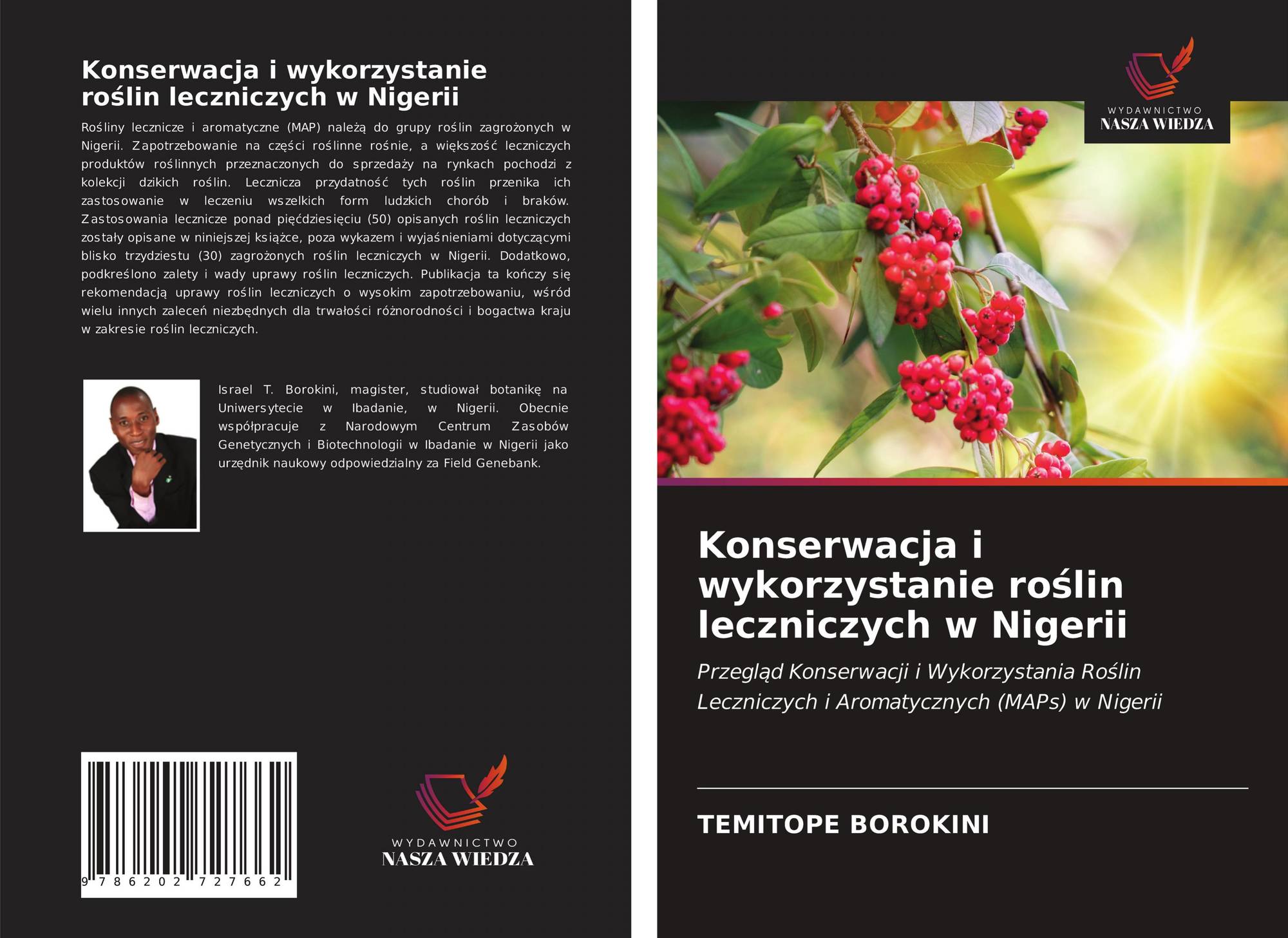 Konserwacja i wykorzystanie roślin leczniczych w Nigerii

Rośliny lecznicze i aromatyczne (MAP) należą do grupy roślin zagrożonych w Nigerii. Zapotrzebowanie na części roślinne rośnie, a większość leczniczych produktów roślinnych przeznaczonych do sprzedaży na rynkach pochodzi z kolekcji dzikich roślin. Lecznicza przydatność tych roślin przenika ich zastosowanie w leczeniu wszelkich form ludzkich chorób i braków. Zastosowania lecznicze ponad pięćdziesięciu (50) opisanych roślin leczniczych zostały opisane w niniejszej książce, poza wykazem i wyjaśnieniami dotyczącymi blisko trzydziestu (30) zagrożonych roślin leczniczych w Nigerii. Dodatkowo, podkreślono zalety i wady uprawy roślin leczniczych. Publikacja ta kończy się rekomendacją uprawy roślin leczniczych o wysokim zapotrzebowaniu, wśród wielu innych zaleceń niezbędnych dla trwałości różnorodności i bogactwa kraju w zakresie roślin leczniczych.

Israel T. Borokini, magister, studiował botanikę na Uniwersytecie w Ibadanie, w Nigerii. Obecnie współpracuje z Narodowym Centrum Zasobów Genetycznych i Biotechnologii w Ibadanie w Nigerii jako urzędnik naukowy odpowiedzialny za Field Genebank.

9 786202 727662

WYDAWNICTWO
NASZA WIEDZA

WYDAWNICTWO
NASZA WIEDZA

Konserwacja i wykorzystanie roślin leczniczych w Nigerii

Przegląd Konserwacji i Wykorzystania Roślin Leczniczych i Aromatycznych (MAPs) w Nigerii

TEMITOPE BOROKINI